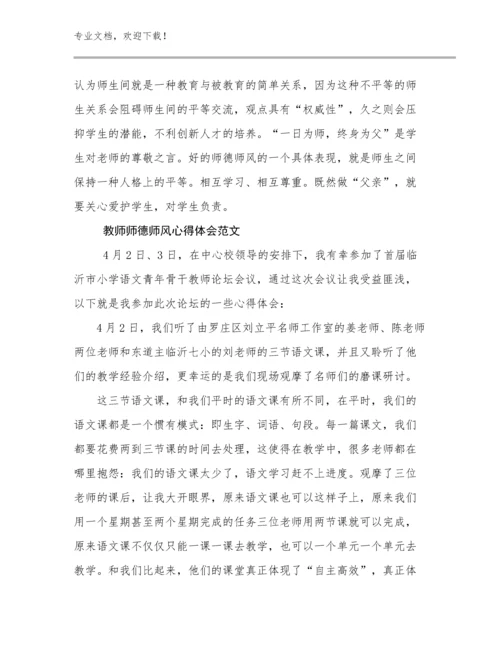 专业文档，欢迎下载！

认为师生间就是一种教育与被教育的简单关系，因为这种不平等的师生关系会阻碍师生间的平等交流，观点具有“权威性”，久之则会压抑学生的潜能，不利创新人才的培养。“一日为师，终身为父”是学生对老师的尊敬之言。好的师德师风的一个具体表现，就是师生之间保持一种人格上的平等。相互学习、相互尊重。既然做“父亲”，就要关心爱护学生，对学生负责。

教师师德师风心得体会范文

4月2日、3日，在中心校领导的安排下，我有幸参加了首届临沂市小学语文青年骨干教师论坛会议，通过这次会议让我受益匪浅，以下就是我参加此次论坛的一些心得体会：

4月2日，我们听了由罗庄区刘立平名师工作室的姜老师、陈老师两位老师和东道主临沂七小的刘老师的三节语文课，并且又聆听了他们的教学经验介绍，更幸运的是我们现场观摩了名师们的磨课研讨。

这三节语文课，和我们平时的语文课有所不同，在平时，我们的语文课都是一个惯有模式：即生字、词语、句段。每一篇课文，我们都要花费两到三节课的时间去处理，这使得在教学中，很多老师都在哪里抱怨：我们的语文课太少了，语文学习赶不上进度。观摩了三位老师的课后，让我大开眼界，原来语文课也可以这样子上，原来我们用一个星期甚至两个星期完成的任务三位老师用两节课就可以完成，原来语文课不仅仅只能一课一课去教学，也可以一个单元一个单元去教学。和我们比起来，他们的课堂真正体现了“自主高效”，真正体